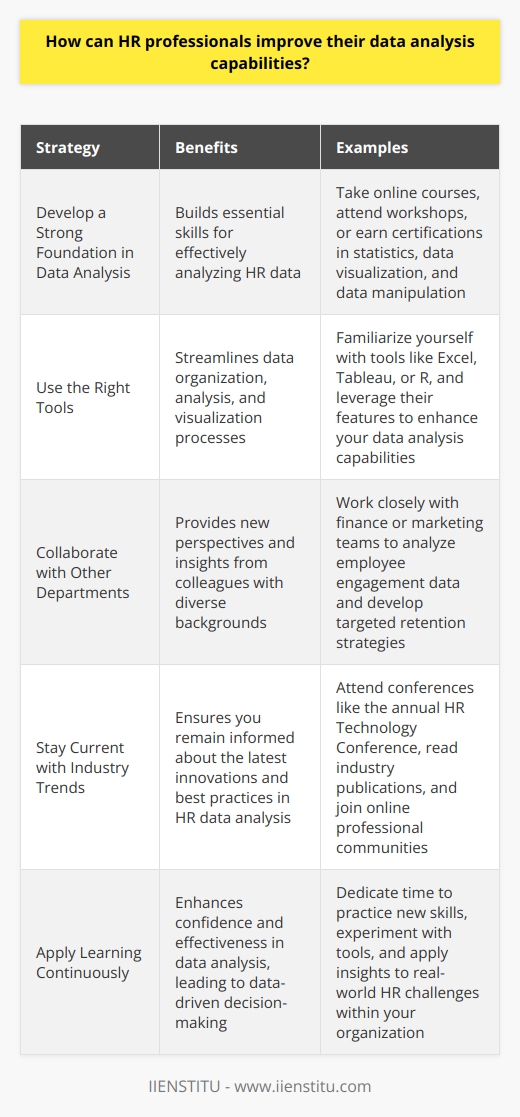 How can HR professionals improve their data analysis capabilities?

| Strategy | Benefits | Examples |
|---|---|---|
| Develop a Strong Foundation in Data Analysis | Builds essential skills for effectively analyzing HR data | Take online courses, attend workshops, or earn certifications in statistics, data visualization, and data manipulation |
| Use the Right Tools | Streamlines data organization, analysis, and visualization processes | Familiarize yourself with tools like Excel, Tableau, or R, and leverage their features to enhance your data analysis capabilities |
| Collaborate with Other Departments | Provides new perspectives and insights from colleagues with diverse backgrounds | Work closely with finance or marketing teams to analyze employee engagement data and develop targeted retention strategies |
| Stay Current with Industry Trends | Ensures you remain informed about the latest innovations and best practices in HR data analysis | Attend conferences like the annual HR Technology Conference, read industry publications, and join online professional communities |
| Apply Learning Continuously | Enhances confidence and effectiveness in data analysis, leading to data-driven decision-making | Dedicate time to practice new skills, experiment with tools, and apply insights to real-world HR challenges within your organization |

IIENSTITU - www.iienstitu.com